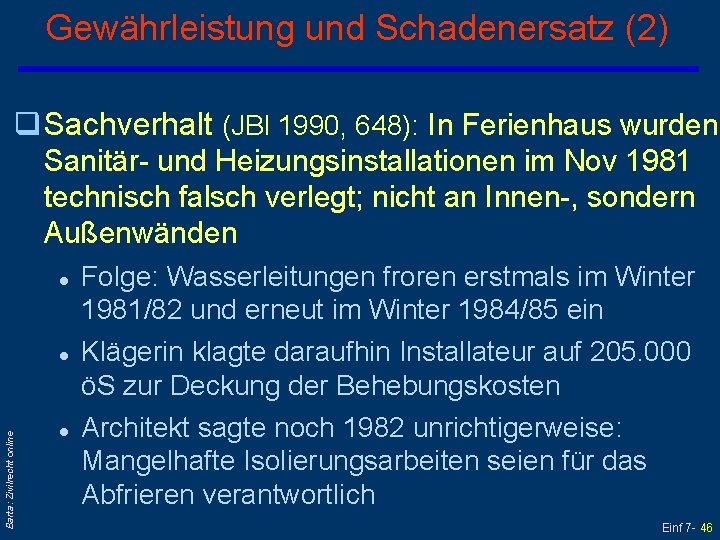 Gewährleistung und Schadenersatz (2)

☐ Sachverhalt (JBl 1990, 648): In Ferienhaus wurden Sanitär- und Heizungsinstallationen im Nov 1981 technisch falsch verlegt; nicht an Innen-, sondern Außenwänden

• Folge: Wasserleitungen froren erstmals im Winter 1981/82 und erneut im Winter 1984/85 ein

• Klägerin klagte daraufhin Installateur auf 205.000 öS zur Deckung der Behebungskosten

• Architekt sagte noch 1982 unrichtigerweise: Mangelhafte Isolierungsarbeiten seien für das Abfrieren verantwortlich

Barta: Zivilrecht online

Einf 7- 46